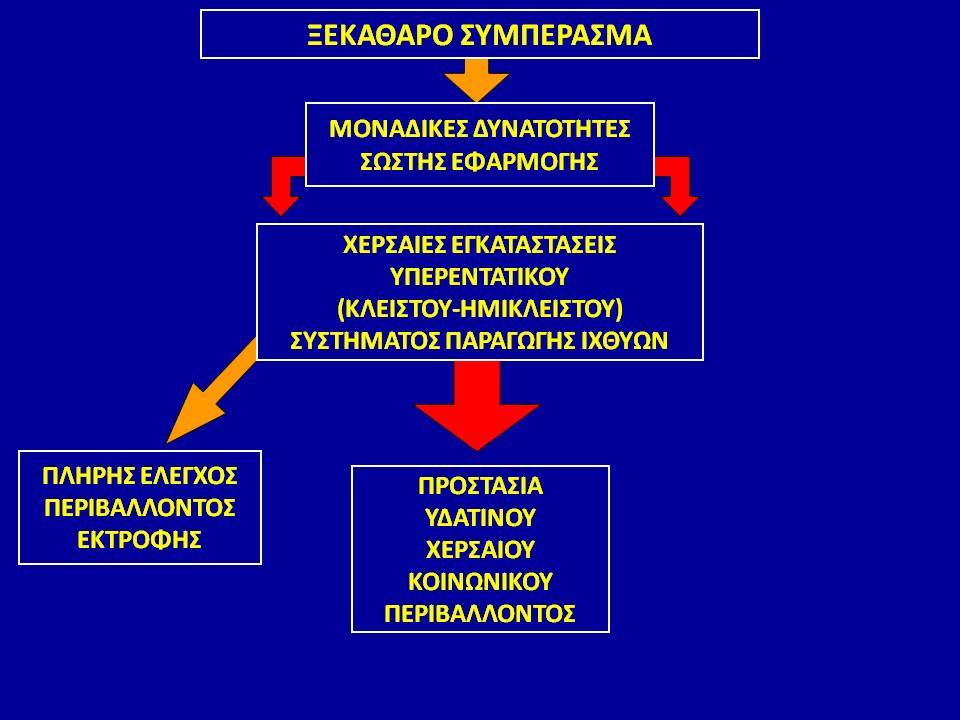 ΞΕΚΑΘΑΡΟ ΣΥΜΠΕΡΑΣΜΑ

ΜΟΝΑΔΙΚΕΣ ΔΥΝΑΤΟΤΗΤΕΣ ΣΩΣΤΗΣ ΕΦΑΡΜΟΓΗΣ

ΧΕΡΣΑΙΕΣ ΕΓΚΑΤΑΣΤΑΣΕΙΣ ΥΠΕΡΕΝΤΑΤΙΚΟΥ (ΚΛΕΙΣΤΟΥ-ΗΜΙΚΛΕΙΣΤΟΥ) ΣΥΣΤΗΜΑΤΟΣ ΠΑΡΑΓΩΓΗΣ ΙΧΘΥΩΝ

ΠΛΗΡΗΣ ΕΛΕΓΧΟΣ ΠΕΡΙΒΑΛΛΟΝΤΟΣ ΕΚΤΡΟΦΗΣ

ΠΡΟΣΤΑΣΙΑ ΥΔΑΤΙΝΟΥ ΧΕΡΣΑΙΟΥ ΚΟΙΝΩΝΙΚΟΥ ΠΕΡΙΒΑΛΛΟΝΤΟΣ